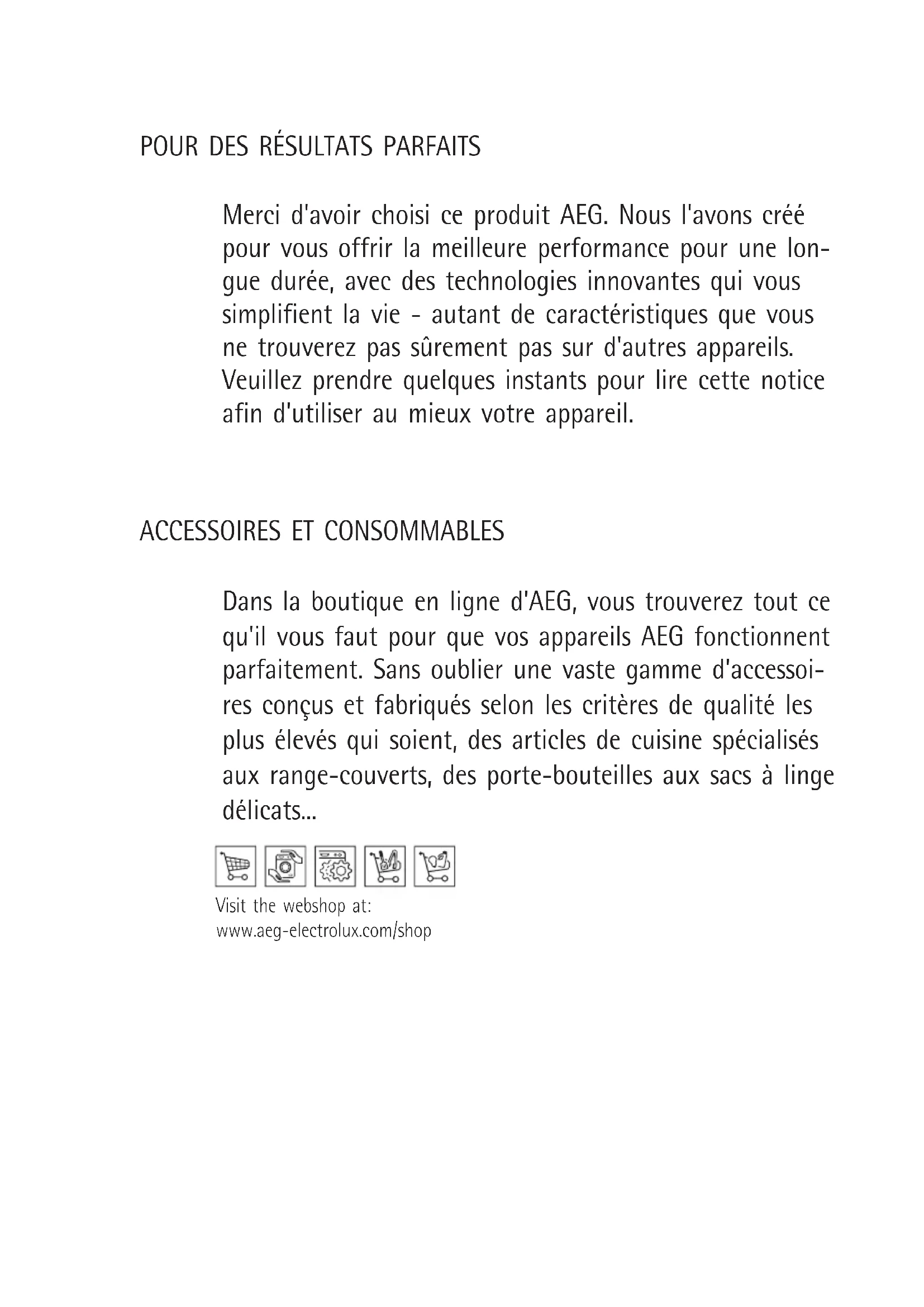 POUR DES RÉSULTATS PARFAITS

Merci d'avoir choisi ce produit AEG. Nous l'avons créé pour vous offrir la meilleure performance pour une longue durée, avec des technologies innovantes qui vous simplifient la vie - autant de caractéristiques que vous ne trouverez pas sûrement pas sur d'autres appareils. Veuillez prendre quelques instants pour lire cette notice afin d'utiliser au mieux votre appareil.

ACCESSOIRES ET CONSOMMABLES

Dans la boutique en ligne d'AEG, vous trouverez tout ce qu'il vous faut pour que vos appareils AEG fonctionnent parfaitement. Sans oublier une vaste gamme d'accessoires conçus et fabriqués selon les critères de qualité les plus élevés qui soient, des articles de cuisine spécialisés aux range-couverts, des porte-bouteilles aux sacs à linge délicats...

Visit the webshop at:
www.aeg-electrolux.com/shop